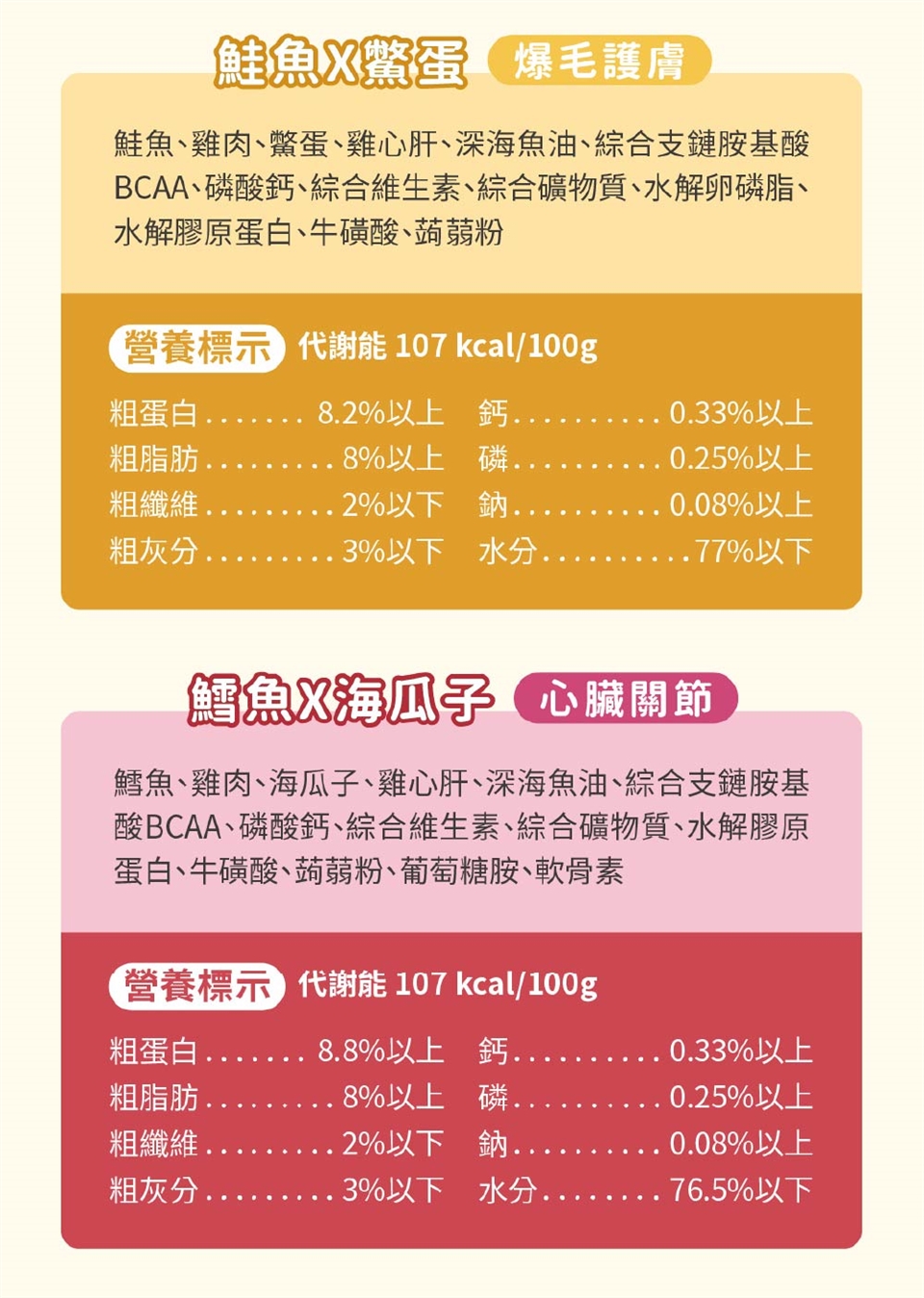 鮭魚X鱉蛋 爆毛護膚

鮭魚、雞肉、鱉蛋、雞心肝、深海魚油、綜合支鏈胺基酸BCAA、磷酸鈣、綜合維生素、綜合礦物質、水解卵磷脂、水解膠原蛋白、牛磺酸、蒟蒻粉

營養標示 代謝能 107 kcal/100g

粗蛋白 8.2%以上
粗脂肪 8%以上
粗纖維 2%以下
粗灰分 3%以下

鈣 0.33%以上
磷 0.25%以上
鈉 0.08%以上
水分 77%以下

鱈魚X海瓜子 心臟關節

鱈魚、雞肉、海瓜子、雞心肝、深海魚油、綜合支鏈胺基酸BCAA、磷酸鈣、綜合維生素、綜合礦物質、水解膠原蛋白、牛磺酸、蒟蒻粉、葡萄糖胺、軟骨素

營養標示 代謝能 107 kcal/100g

粗蛋白 8.8%以上
粗脂肪 8%以上
粗纖維 2%以下
粗灰分 3%以下

鈣 0.33%以上
磷 0.25%以上
鈉 0.08%以上
水分 76.5%以下